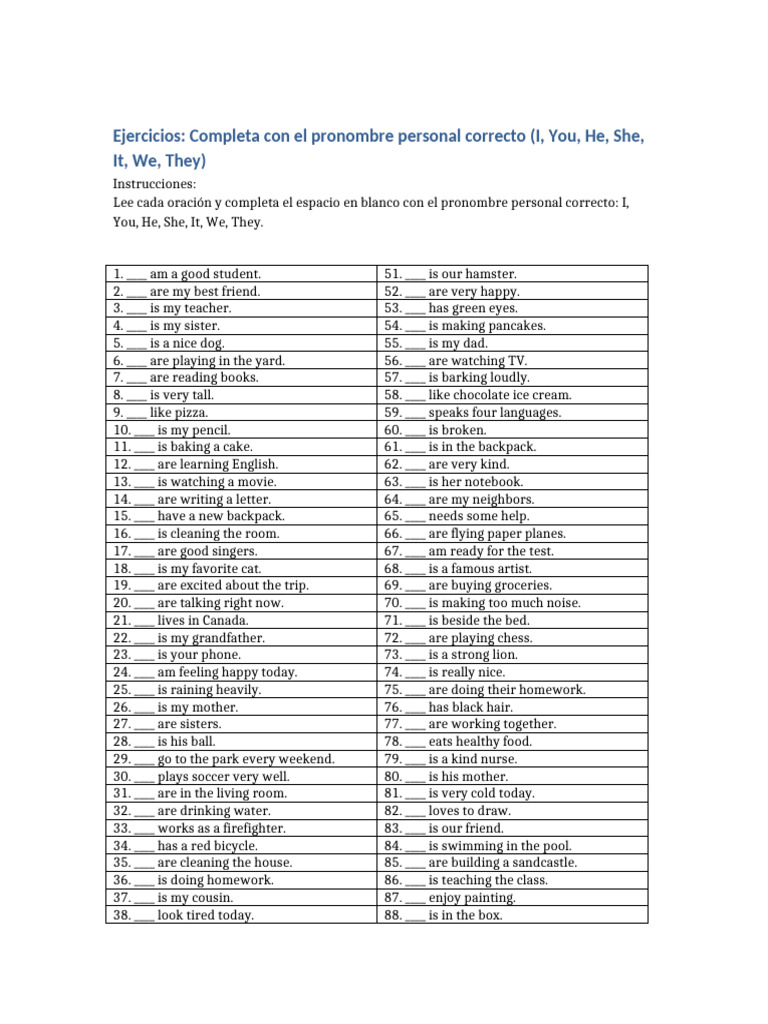 Ejercicios: Completa con el pronombre personal correcto (I, You, He, She, It, We, They)

Instrucciones:
Lee cada oración y completa el espacio en blanco con el pronombre personal correcto: I, You, He, She, It, We, They.

| | |
|---|---|
| 1. ___ am a good student. | 51. ___ is our hamster. |
| 2. ___ are my best friend. | 52. ___ are very happy. |
| 3. ___ is my teacher. | 53. ___ has green eyes. |
| 4. ___ is my sister. | 54. ___ is making pancakes. |
| 5. ___ is a nice dog. | 55. ___ is my dad. |
| 6. ___ are playing in the yard. | 56. ___ are watching TV. |
| 7. ___ are reading books. | 57. ___ is barking loudly. |
| 8. ___ is very tall. | 58. ___ like chocolate ice cream. |
| 9. ___ like pizza. | 59. ___ speaks four languages. |
| 10. ___ is my pencil. | 60. ___ is broken. |
| 11. ___ is baking a cake. | 61. ___ is in the backpack. |
| 12. ___ are learning English. | 62. ___ are very kind. |
| 13. ___ is watching a movie. | 63. ___ is her notebook. |
| 14. ___ are writing a letter. | 64. ___ are my neighbors. |
| 15. ___ have a new backpack. | 65. ___ needs some help. |
| 16. ___ is cleaning the room. | 66. ___ are flying paper planes. |
| 17. ___ are good singers. | 67. ___ am ready for the test. |
| 18. ___ is my favorite cat. | 68. ___ is a famous artist. |
| 19. ___ are excited about the trip. | 69. ___ are buying groceries. |
| 20. ___ are talking right now. | 70. ___ is making too much noise. |
| 21. ___ lives in Canada. | 71. ___ is beside the bed. |
| 22. ___ is my grandfather. | 72. ___ are playing chess. |
| 23. ___ is your phone. | 73. ___ is a strong lion. |
| 24. ___ am feeling happy today. | 74. ___ is really nice. |
| 25. ___ is raining heavily. | 75. ___ are doing their homework. |
| 26. ___ is my mother. | 76. ___ has black hair. |
| 27. ___ are sisters. | 77. ___ are working together. |
| 28. ___ is his ball. | 78. ___ eats healthy food. |
| 29. ___ go to the park every weekend. | 79. ___ is a kind nurse. |
| 30. ___ plays soccer very well. | 80. ___ is his mother. |
| 31. ___ are in the living room. | 81. ___ is very cold today. |
| 32. ___ are drinking water. | 82. ___ loves to draw. |
| 33. ___ works as a firefighter. | 83. ___ is our friend. |
| 34. ___ has a red bicycle. | 84. ___ is swimming in the pool. |
| 35. ___ are cleaning the house. | 85. ___ are building a sandcastle. |
| 36. ___ is doing homework. | 86. ___ is teaching the class. |
| 37. ___ is my cousin. | 87. ___ enjoy painting. |
| 38. ___ look tired today. | 88. ___ is in the box. |